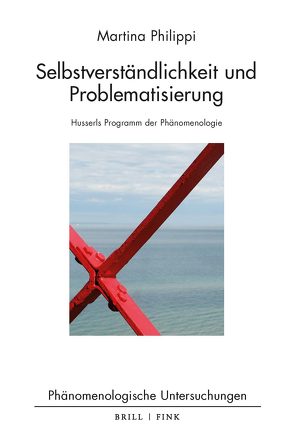 Martina Philippi

Selbstverständlichkeit und Problematisierung

Husserls Programm der Phänomenologie

Phänomenologische Untersuchungen

BRILL | FINK